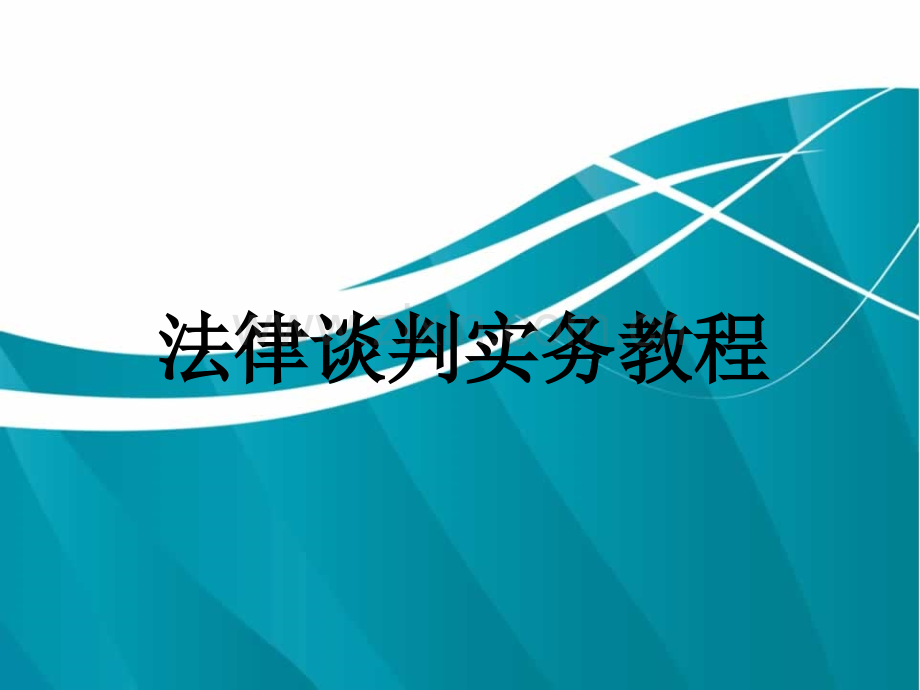 法律谈判实务教程